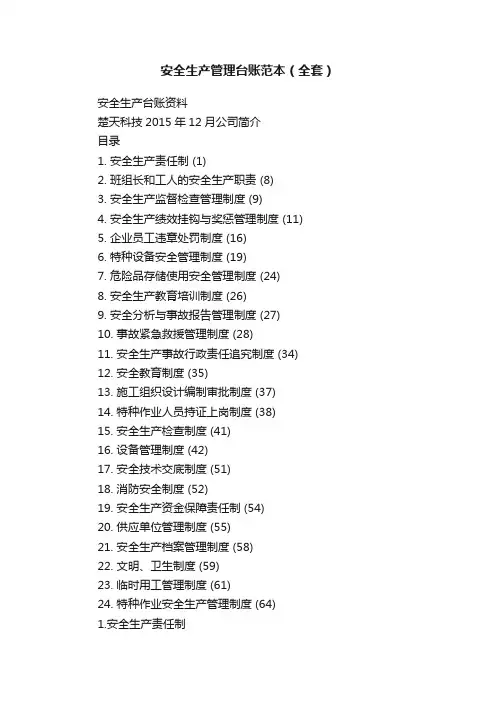 安全生产管理台账范本（全套）

安全生产台账资料

楚天科技2015年12月公司简介

目录

1.安全生产责任制(1)
2.班组长和工人的安全生产职责(8)
3.安全生产监督检查管理制度(9)
4.安全生产绩效挂钩与奖惩管理制度(11)
5.企业员工违章处罚制度(16)
6.特种设备安全管理制度(19)
7.危险品存储使用安全管理制度(24)
8.安全生产教育培训制度(26)
9.安全分析与事故报告管理制度(27)
10.事故紧急救援管理制度(28)
11.安全生产事故行政责任追究制度(34)
12.安全教育制度(35)
13.施工组织设计编制审批制度(37)
14.特种作业人员持证上岗制度(38)
15.安全生产检查制度(41)
16.设备管理制度(42)
17.安全技术交底制度(51)
18.消防安全制度(52)
19.安全生产资金保障责任制(54)
20.供应单位管理制度(55)
21.安全生产档案管理制度(58)
22.文明、卫生制度(59)
23.临时用工管理制度(61)
24.特种作业安全生产管理制度(64)
1.安全生产责任制